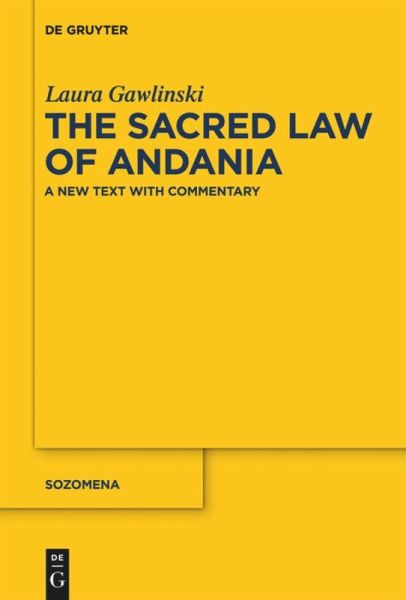 DE GRUYTER

Laura Gawlinski

THE SACRED LAW OF ANDANIA

A NEW TEXT WITH COMMENTARY

SOZOMENA

DE
G